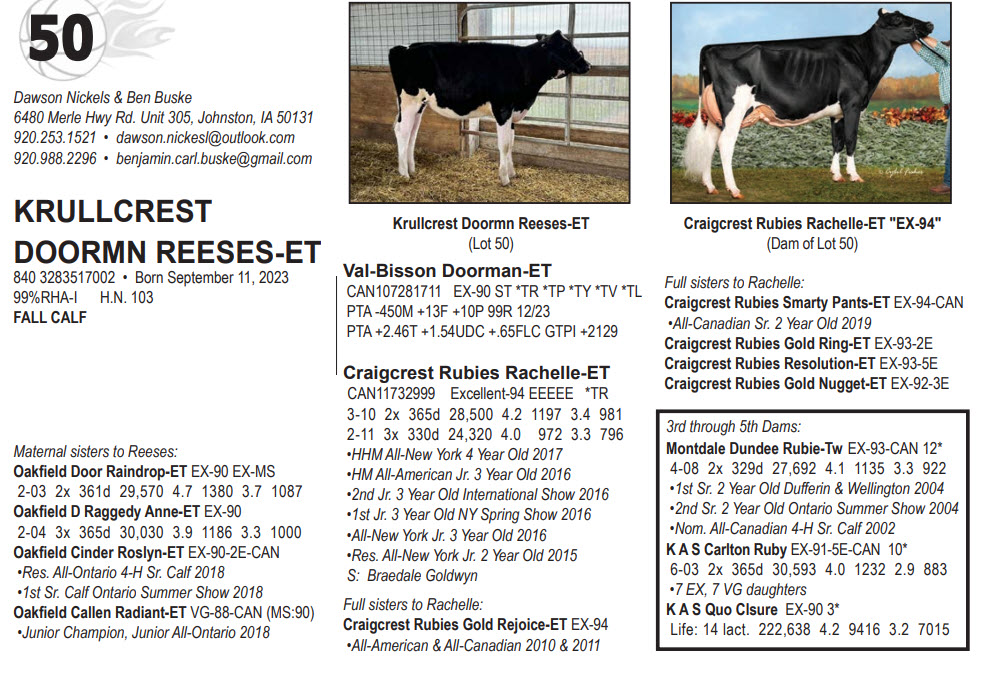 50

Dawson Nickels & Ben Buske
6480 Merle Hwy Rd. Unit 305, Johnston, IA 50131
920.253.1521 • dawson.nickesl@outlook.com
920.988.2296 • benjamin.carl.buske@gmail.com

KRULLCREST DOORMN REESES-ET
840 3283517002 • Born September 11, 2023
99%RHA-I H.N. 103
FALL CALF

Maternal sisters to Reeses:
Oakfield Door Raindrop-ET EX-90 EX-MS
2-03 2x 361d 29,570 4.7 1380 3.7 1087
Oakfield D Raggedy Anne-ET EX-90
2-04 3x 365d 30,030 3.9 1186 3.3 1000
Oakfield Cinder Roslyn-ET EX-90-2E-CAN
•Res. All-Ontario 4-H Sr. Calf 2018
•1st Sr. Calf Ontario Summer Show 2018
Oakfield Callen Radiant-ET VG-88-CAN (MS:90)
•Junior Champion, Junior All-Ontario 2018

Krullcrest Doormn Reeses-ET
(Lot 50)

Val-Bisson Doorman-ET
CAN107281711 EX-90 ST *TR *TP *TY *TV *TL
PTA -450M +13F +10P 99R 12/23
PTA +2.46T +1.54UDC +.65FLC GTPI +2129

Craigcrest Rubies Rachelle-ET
CAN11732999 Excellent-94 EEEEE *TR
3-10 2x 365d 28,500 4.2 1197 3.4 981
2-11 3x 330d 24,320 4.0 972 3.3 796
•HHM All-New York 4 Year Old 2017
•HM All-American Jr. 3 Year Old 2016
•2nd Jr. 3 Year Old International Show 2016
•1st Jr. 3 Year Old NY Spring Show 2016
•All-New York Jr. 3 Year Old 2016
•Res. All-New York Jr. 2 Year Old 2015
S: Braedale Goldwyn

Full sisters to Rachelle:
Craigcrest Rubies Gold Rejoice-ET EX-94
•All-American & All-Canadian 2010 & 2011

Craigcrest Rubies Rachelle-ET "EX-94"
(Dam of Lot 50)

Full sisters to Rachelle:
Craigcrest Rubies Smarty Pants-ET EX-94-CAN
•All-Canadian Sr. 2 Year Old 2019
Craigcrest Rubies Gold Ring-ET EX-93-2E
Craigcrest Rubies Resolution-ET EX-93-5E
Craigcrest Rubies Gold Nugget-ET EX-92-3E

3rd through 5th Dams:
Montdale Dundee Rubie-Tw EX-93-CAN 12*
4-08 2x 329d 27,692 4.1 1135 3.3 922
•1st Sr. 2 Year Old Dufferin & Wellington 2004
•2nd Sr. 2 Year Old Ontario Summer Show 2004
•Nom. All-Canadian 4-H Sr. Calf 2002
K A S Carlton Ruby EX-91-5E-CAN 10*
6-03 2x 365d 30,593 4.0 1232 2.9 883
•7 EX, 7 VG daughters
K A S Quo Clsure EX-90 3*
Life: 14 lact. 222,638 4.2 9416 3.2 7015